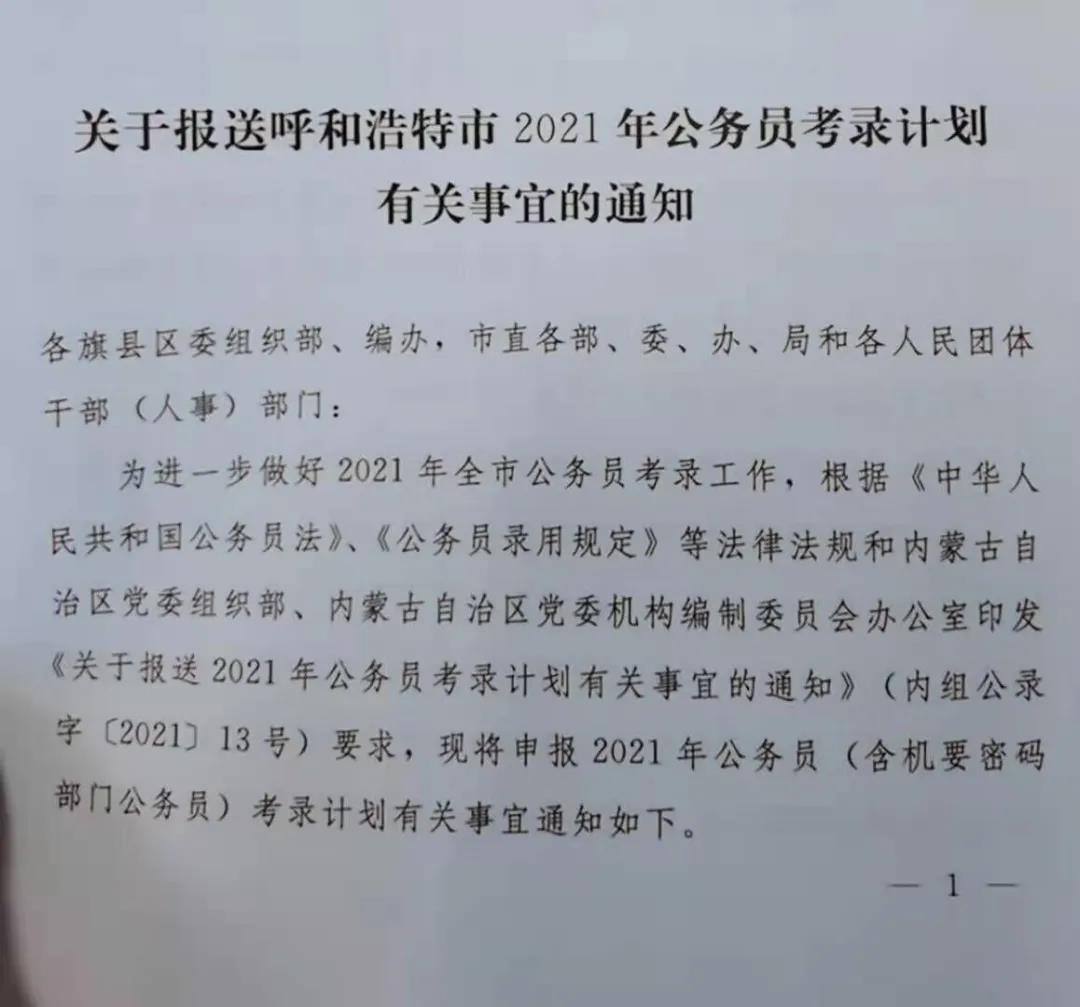 关于报送呼和浩特市2021年公务员考录计划
有关事宜的通知

各旗县区委组织部、编办，市直各部、委、办、局和各人民团体干部（人事）部门：

为进一步做好2021年全市公务员考录工作，根据《中华人民共和国公务员法》、《公务员录用规定》等法律法规和内蒙古自治区党委组织部、内蒙古自治区党委机构编制委员会办公室印发《关于报送2021年公务员考录计划有关事宜的通知》（内组公录字〔2021〕13号）要求，现将申报2021年公务员（含机要密码部门公务员）考录计划有关事宜通知如下。

— 1 —